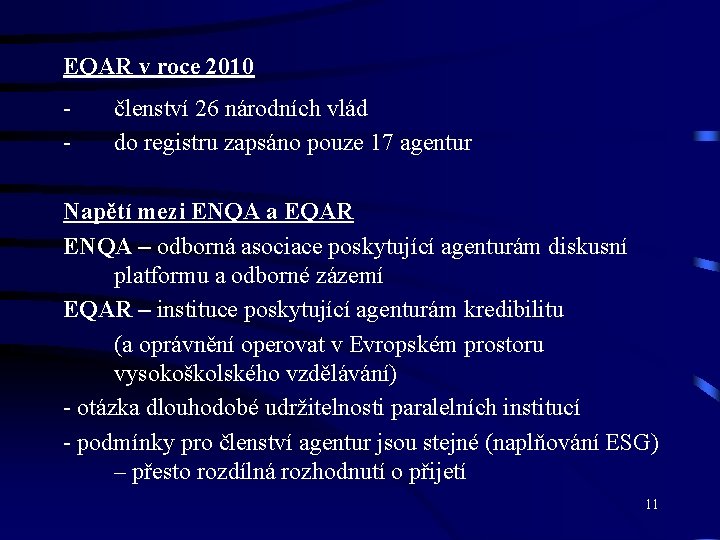 EQAR v roce 2010

- členství 26 národních vlád
- do registru zapsáno pouze 17 agentur

Napětí mezi ENQA a EQAR

ENQA – odborná asociace poskytující agenturám diskusní platformu a odborné zázemí

EQAR – instituce poskytující agenturám kredibilitu

(a oprávnění operovat v Evropském prostoru vysokoškolského vzdělávání)

- otázka dlouhodobé udržitelnosti paralelních institucí
- podmínky pro členství agentur jsou stejné (naplňování ESG) – přesto rozdílná rozhodnutí o přijetí

11